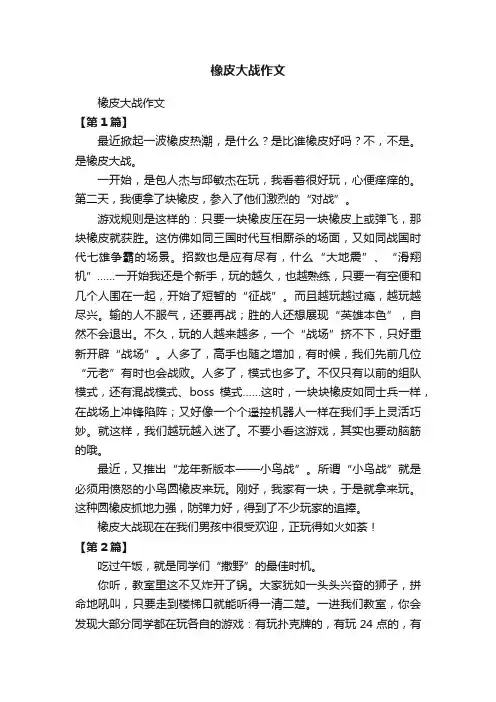 橡皮大战作文

橡皮大战作文

【第1篇】

最近掀起一波橡皮热潮，是什么？是比谁橡皮好吗？不，不是。是橡皮大战。

一开始，是包人杰与邱敏杰在玩，我看着很好玩，心便痒痒的。第二天，我便拿了块橡皮，参入了他们激烈的“对战”。

游戏规则是这样的：只要一块橡皮压在另一块橡皮上或弹飞，那块橡皮就获胜。这仿佛如同三国时代互相厮杀的场面，又如同战国时代七雄争霸的场景。招数也是应有尽有，什么“大地震”、“滑翔机”……一开始我还是个新手，玩的越久，也越熟练，只要一有空便和几个人围在一起，开始了短暂的“征战”。而且越玩越过瘾，越玩越尽兴。输的人不服气，还要再战；胜的人还想展现“英雄本色”，自然不会退出。不久，玩的人越来越多，一个“战场”挤不下，只好重新开辟“战场”。人多了，高手也随之增加，有时候，我们先前几位“元老”有时也会战败。人多了，模式也多了。不仅只有以前的组队模式，还有混战模式、boss 模式……这时，一块块橡皮如同士兵一样，在战场上冲锋陷阵；又好像一个个遥控机器人一样在我们手上灵活巧妙。就这样，我们越玩越入迷了。不要小看这游戏，其实也要动脑筋的哦。

最近，又推出“龙年新版本——小鸟战”。所谓“小鸟战”就是必须用愤怒的小鸟圆橡皮来玩。刚好，我家有一块，于是就拿来玩。这种圆橡皮抓地力强，防弹力好，得到了不少玩家的追捧。

橡皮大战现在在我们男孩中很受欢迎，正玩得如火如荼！

【第2篇】

吃过午饭，就是同学们“撒野”的最佳时机。

你听，教室里这不又炸开了锅。大家犹如一头头兴奋的狮子，拼命地吼叫，只要走到楼梯口就能听得一清二楚。一进我们教室，你会发现大部分同学都在玩各自的游戏：有玩扑克牌的，有玩 24 点的，有